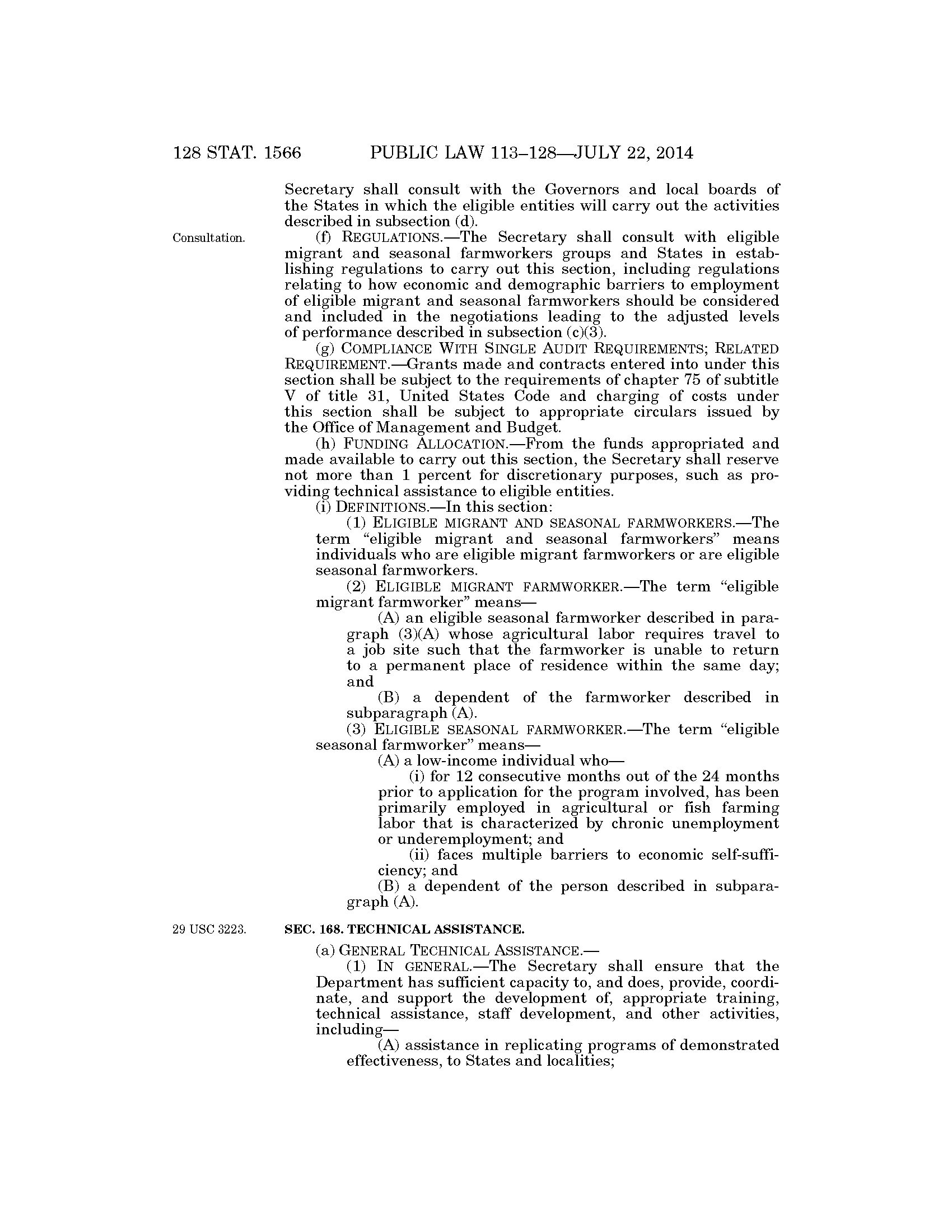 128 STAT. 1566 PUBLIC LAW 113–128—JULY 22, 2014

Secretary shall consult with the Governors and local boards of the States in which the eligible entities will carry out the activities described in subsection (d).

Consultation.

(f) REGULATIONS.—The Secretary shall consult with eligible migrant and seasonal farmworkers groups and States in establishing regulations to carry out this section, including regulations relating to how economic and demographic barriers to employment of eligible migrant and seasonal farmworkers should be considered and included in the negotiations leading to the adjusted levels of performance described in subsection (c)(3).

(g) COMPLIANCE WITH SINGLE AUDIT REQUIREMENTS; RELATED REQUIREMENT.—Grants made and contracts entered into under this section shall be subject to the requirements of chapter 75 of subtitle V of title 31, United States Code and charging of costs under this section shall be subject to appropriate circulars issued by the Office of Management and Budget.

(h) FUNDING ALLOCATION.—From the funds appropriated and made available to carry out this section, the Secretary shall reserve not more than 1 percent for discretionary purposes, such as providing technical assistance to eligible entities.

(i) DEFINITIONS.—In this section:

(1) ELIGIBLE MIGRANT AND SEASONAL FARMWORKERS.—The term "eligible migrant and seasonal farmworkers" means individuals who are eligible migrant farmworkers or are eligible seasonal farmworkers.

(2) ELIGIBLE MIGRANT FARMWORKER.—The term "eligible migrant farmworker" means—

(A) an eligible seasonal farmworker described in paragraph (3)(A) whose agricultural labor requires travel to a job site such that the farmworker is unable to return to a permanent place of residence within the same day; and

(B) a dependent of the farmworker described in subparagraph (A).

(3) ELIGIBLE SEASONAL FARMWORKER.—The term "eligible seasonal farmworker" means—

(A) a low-income individual who—

(i) for 12 consecutive months out of the 24 months prior to application for the program involved, has been primarily employed in agricultural or fish farming labor that is characterized by chronic unemployment or underemployment; and

(ii) faces multiple barriers to economic self-sufficiency; and

(B) a dependent of the person described in subparagraph (A).

29 USC 3223.

SEC. 168. TECHNICAL ASSISTANCE.

(a) GENERAL TECHNICAL ASSISTANCE.—

(1) IN GENERAL.—The Secretary shall ensure that the Department has sufficient capacity to, and does, provide, coordinate, and support the development of, appropriate training, technical assistance, staff development, and other activities, including—

(A) assistance in replicating programs of demonstrated effectiveness, to States and localities;